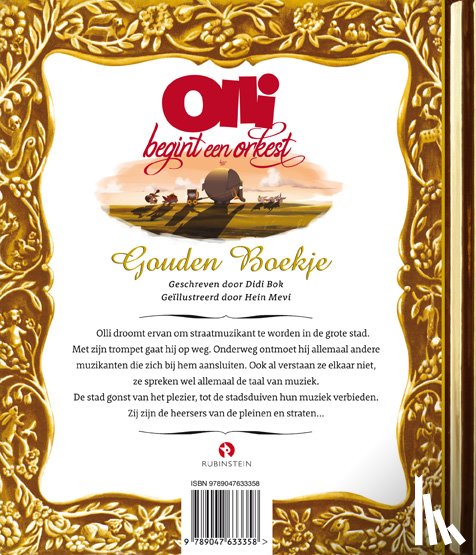 Olli
begint een orkest

Gouden Boekje

Geschreven door Didi Bok
Geïllustreerd door Hein Mevi

Olli droomt ervan om straatmuzikant te worden in de grote stad. Met zijn trompet gaat hij op weg. Onderweg ontmoet hij allemaal andere muzikanten die zich bij hem aansluiten. Ook al verstaan ze elkaar niet, ze spreken wel allemaal de taal van muziek. De stad gonst van het plezier, tot de stadsduiven hun muziek verbieden. Zij zijn de heersers van de pleinen en straten...

RUBINSTEIN

ISBN 9789047633358

9 789047 633358 >